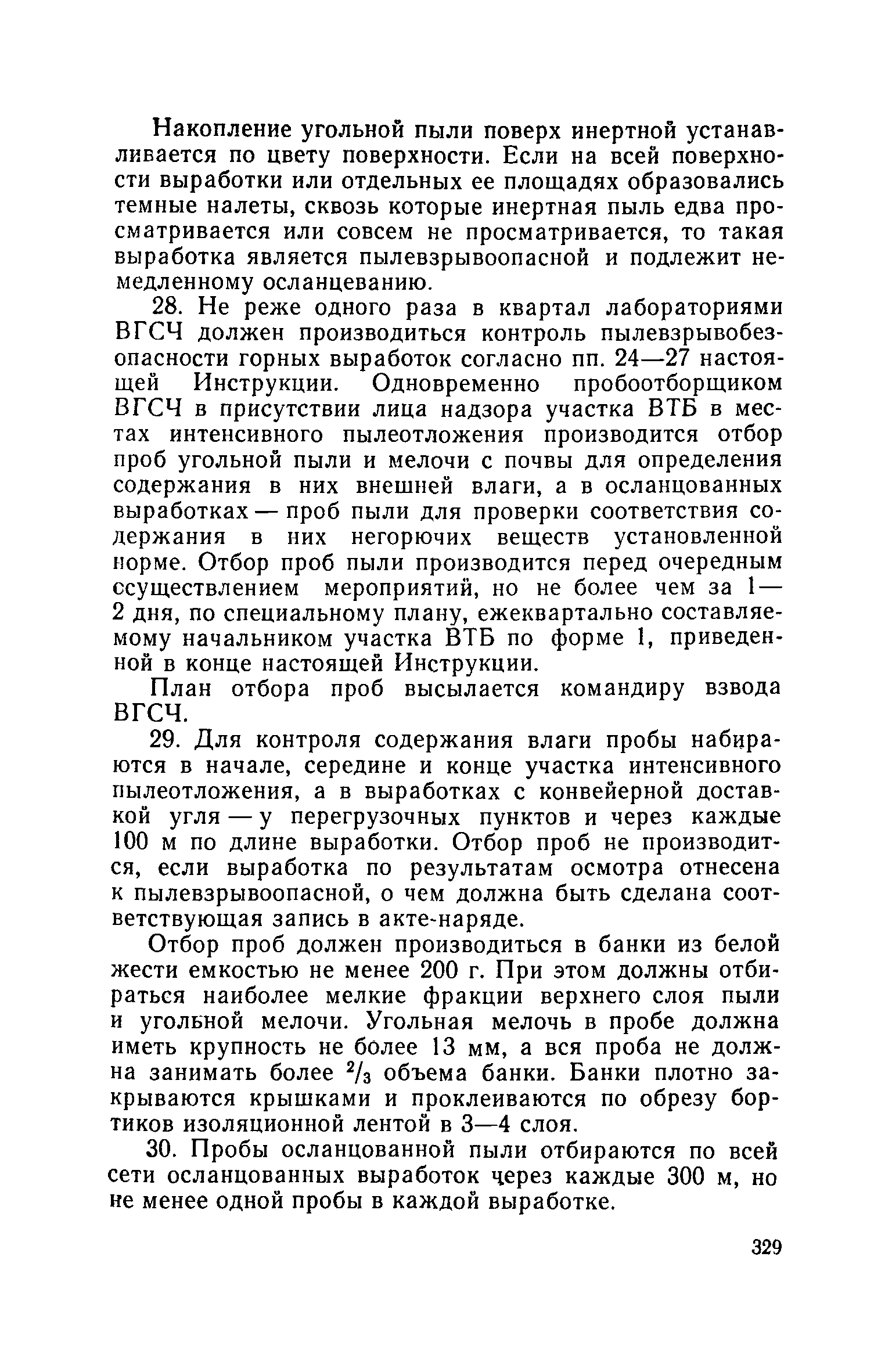 Накопление угольной пыли поверх инертной устанавливается по цвету поверхности. Если на всей поверхности выработки или отдельных ее площадях образовались темные налеты, сквозь которые инертная пыль едва просматривается или совсем не просматривается, то такая выработка является пылевзрывоопасной и подлежит немедленному осланцеванию.

28. Не реже одного раза в квартал лабораториями ВГСЧ должен производиться контроль пылевзрывобезопасности горных выработок согласно пп. 24—27 настоящей Инструкции. Одновременно пробоотборщиком ВГСЧ в присутствии лица надзора участка ВТБ в местах интенсивного пылеотложения производится отбор проб угольной пыли и мелочи с почвы для определения содержания в них внешней влаги, а в осланцованных выработках — проб пыли для проверки соответствия содержания в них негорючих веществ установленной норме. Отбор проб пыли производится перед очередным осуществлением мероприятий, но не более чем за 1—2 дня, по специальному плану, ежеквартально составляемому начальником участка ВТБ по форме 1, приведенной в конце настоящей Инструкции.

План отбора проб высылается командиру взвода ВГСЧ.

29. Для контроля содержания влаги пробы набираются в начале, середине и конце участка интенсивного пылеотложения, а в выработках с конвейерной доставкой угля — у перегрузочных пунктов и через каждые 100 м по длине выработки. Отбор проб не производится, если выработка по результатам осмотра отнесена к пылевзрывоопасной, о чем должна быть сделана соответствующая запись в акте-наряде.

Отбор проб должен производиться в банки из белой жести емкостью не менее 200 г. При этом должны отбираться наиболее мелкие фракции верхнего слоя пыли и угольной мелочи. Угольная мелочь в пробе должна иметь крупность не более 13 мм, а вся проба не должна занимать более $^2/_3$ объема банки. Банки плотно закрываются крышками и проклеиваются по обрезу бортиков изоляционной лентой в 3—4 слоя.

30. Пробы осланцованной пыли отбираются по всей сети осланцованных выработок через каждые 300 м, но не менее одной пробы в каждой выработке.

329